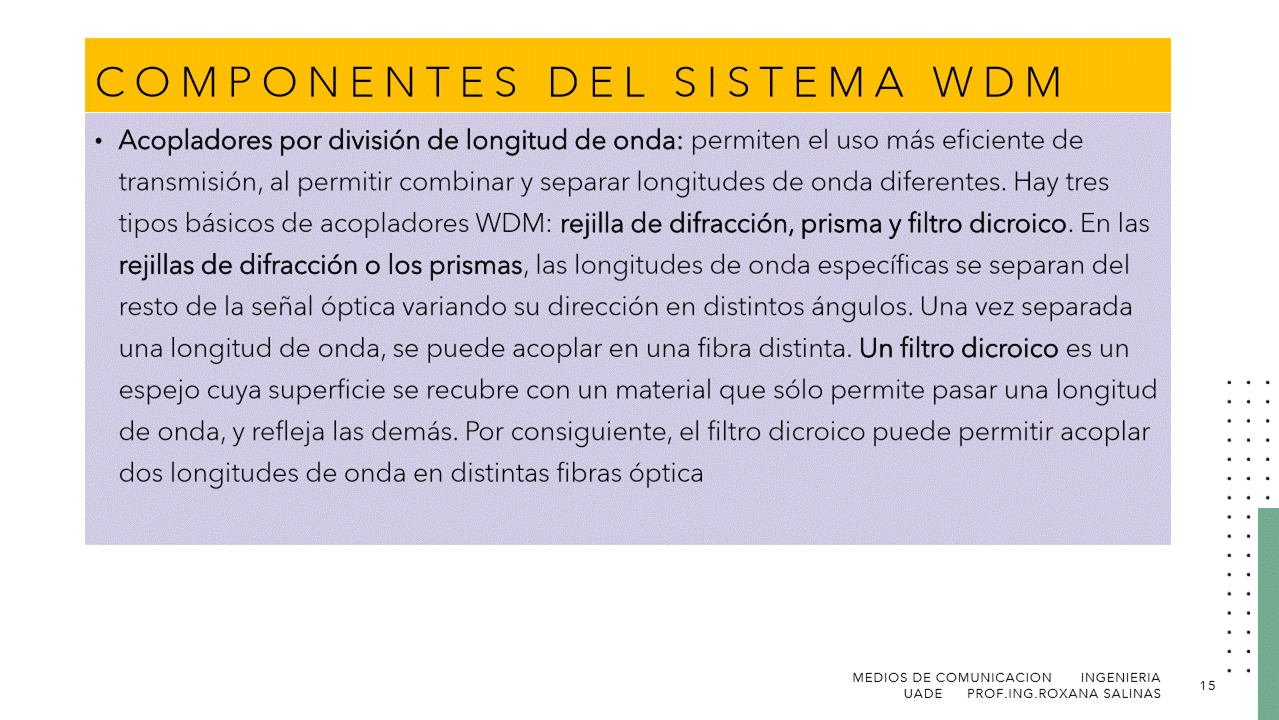 COMPONENTES DEL SISTEMA WDM

• Acopladores por división de longitud de onda: permiten el uso más eficiente de transmisión, al permitir combinar y separar longitudes de onda diferentes. Hay tres tipos básicos de acopladores WDM: rejilla de difracción, prisma y filtro dicroico. En las rejillas de difracción o los prismas, las longitudes de onda específicas se separan del resto de la señal óptica variando su dirección en distintos ángulos. Una vez separada una longitud de onda, se puede acoplar en una fibra distinta. Un filtro dicroico es un espejo cuya superficie se recubre con un material que sólo permite pasar una longitud de onda, y refleja las demás. Por consiguiente, el filtro dicroico puede permitir acoplar dos longitudes de onda en distintas fibras óptica

MEDIOS DE COMUNICACION INGENIERIA
UADE PROF.ING.ROXANA SALINAS

15